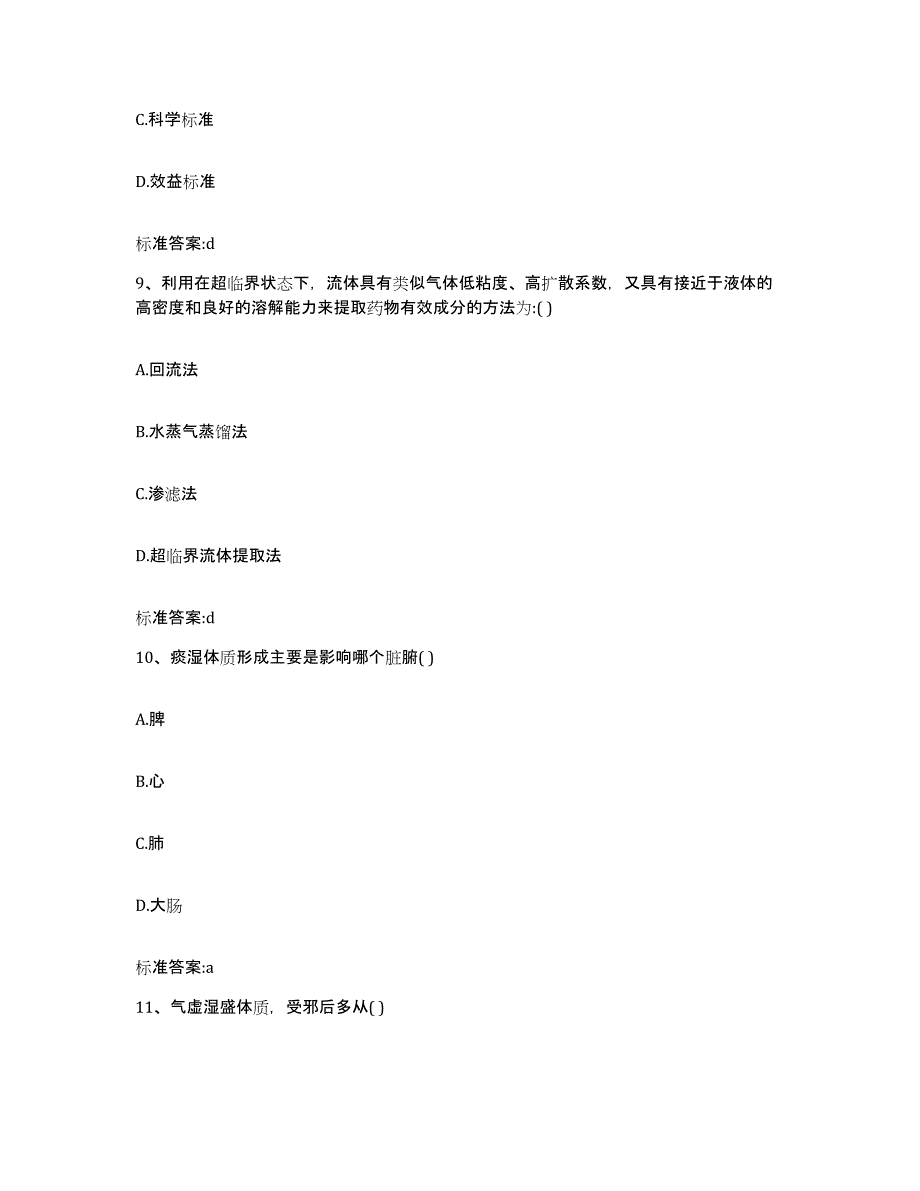 C.科学标准

D.效益标准

标准答案:d

9、利用在超临界状态下，流体具有类似气体低粘度、高扩散系数，又具有接近于液体的高密度和良好的溶解能力来提取药物有效成分的方法为:( )

A.回流法

B.水蒸气蒸馏法

C.渗滤法

D.超临界流体提取法

标准答案:d

10、痰湿体质形成主要是影响哪个脏腑( )

A.脾

B.心

C.肺

D.大肠

标准答案:a

11、气虚湿盛体质，受邪后多从( )